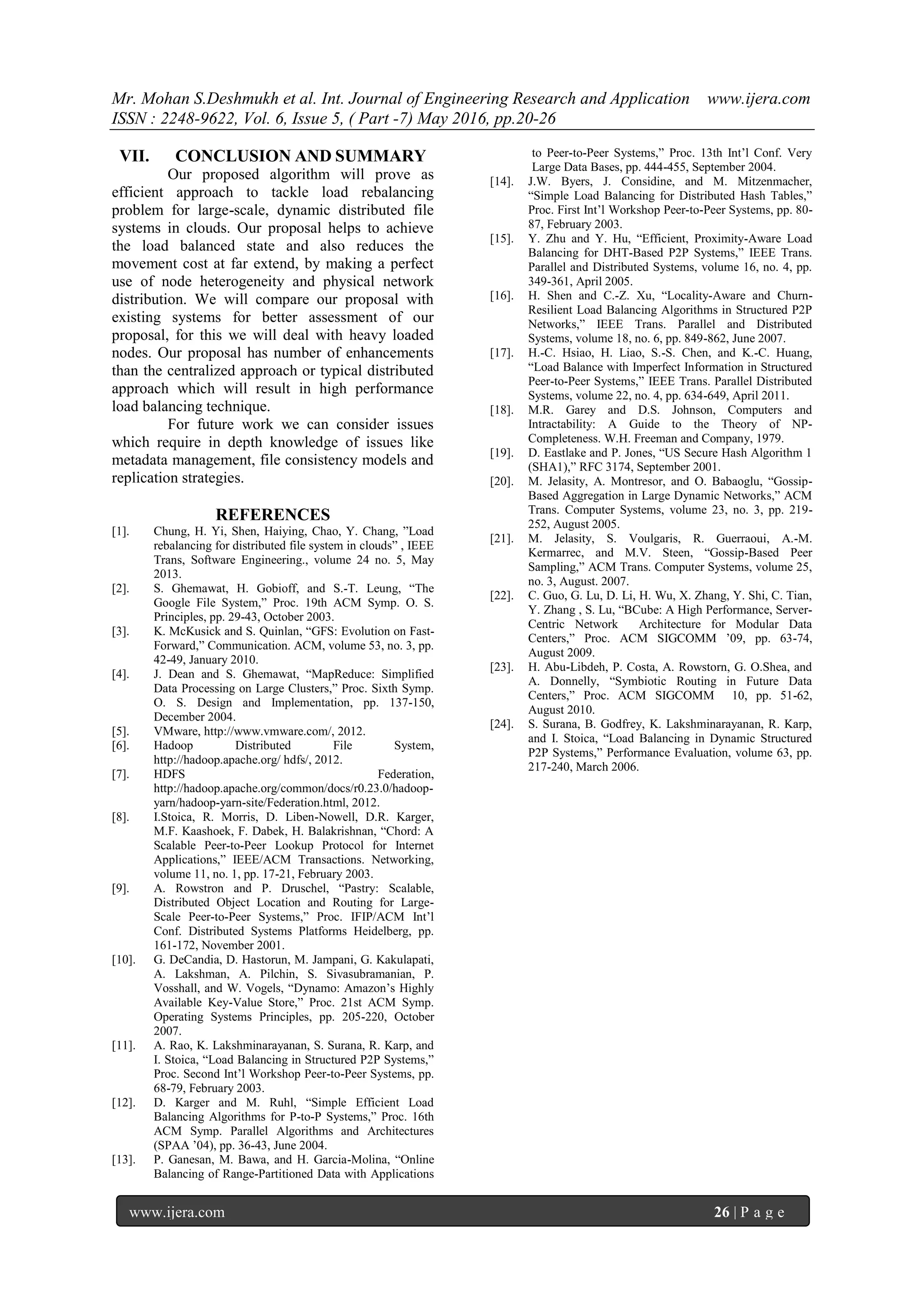 Mr. Mohan S.Deshmukh et al. Int. Journal of Engineering Research and Application www.ijera.com
ISSN : 2248-9622, Vol. 6, Issue 5, ( Part -7) May 2016, pp.20-26

VII. CONCLUSION AND SUMMARY

Our proposed algorithm will prove as efficient approach to tackle load rebalancing problem for large-scale, dynamic distributed file systems in clouds. Our proposal helps to achieve the load balanced state and also reduces the movement cost at far extend, by making a perfect use of node heterogeneity and physical network distribution. We will compare our proposal with existing systems for better assessment of our proposal, for this we will deal with heavy loaded nodes. Our proposal has number of enhancements than the centralized approach or typical distributed approach which will result in high performance load balancing technique.

For future work we can consider issues which require in depth knowledge of issues like metadata management, file consistency models and replication strategies.

REFERENCES

[1]. Chung, H. Yi, Shen, Haiying, Chao, Y. Chang, ”Load rebalancing for distributed file system in clouds” , IEEE Trans, Software Engineering., volume 24 no. 5, May 2013.
[2]. S. Ghemawat, H. Gobioff, and S.-T. Leung, “The Google File System,” Proc. 19th ACM Symp. O. S. Principles, pp. 29-43, October 2003.
[3]. K. McKusick and S. Quinlan, “GFS: Evolution on Fast-Forward,” Communication. ACM, volume 53, no. 3, pp. 42-49, January 2010.
[4]. J. Dean and S. Ghemawat, “MapReduce: Simplified Data Processing on Large Clusters,” Proc. Sixth Symp. O. S. Design and Implementation, pp. 137-150, December 2004.
[5]. VMware, http://www.vmware.com/, 2012.
[6]. Hadoop Distributed File System, http://hadoop.apache.org/ hdfs/, 2012.
[7]. HDFS Federation, http://hadoop.apache.org/common/docs/r0.23.0/hadoop-yarn/hadoop-yarn-site/Federation.html, 2012.
[8]. I.Stoica, R. Morris, D. Liben-Nowell, D.R. Karger, M.F. Kaashoek, F. Dabek, H. Balakrishnan, “Chord: A Scalable Peer-to-Peer Lookup Protocol for Internet Applications,” IEEE/ACM Transactions. Networking, volume 11, no. 1, pp. 17-21, February 2003.
[9]. A. Rowstron and P. Druschel, “Pastry: Scalable, Distributed Object Location and Routing for Large-Scale Peer-to-Peer Systems,” Proc. IFIP/ACM Int’l Conf. Distributed Systems Platforms Heidelberg, pp. 161-172, November 2001.
[10]. G. DeCandia, D. Hastorun, M. Jampani, G. Kakulapati, A. Lakshman, A. Pilchin, S. Sivasubramanian, P. Vosshall, and W. Vogels, “Dynamo: Amazon’s Highly Available Key-Value Store,” Proc. 21st ACM Symp. Operating Systems Principles, pp. 205-220, October 2007.
[11]. A. Rao, K. Lakshminarayanan, S. Surana, R. Karp, and I. Stoica, “Load Balancing in Structured P2P Systems,” Proc. Second Int’l Workshop Peer-to-Peer Systems, pp. 68-79, February 2003.
[12]. D. Karger and M. Ruhl, “Simple Efficient Load Balancing Algorithms for P-to-P Systems,” Proc. 16th ACM Symp. Parallel Algorithms and Architectures (SPAA ’04), pp. 36-43, June 2004.
[13]. P. Ganesan, M. Bawa, and H. Garcia-Molina, “Online Balancing of Range-Partitioned Data with Applications to Peer-to-Peer Systems,” Proc. 13th Int’l Conf. Very Large Data Bases, pp. 444-455, September 2004.
[14]. J.W. Byers, J. Considine, and M. Mitzenmacher, “Simple Load Balancing for Distributed Hash Tables,” Proc. First Int’l Workshop Peer-to-Peer Systems, pp. 80-87, February 2003.
[15]. Y. Zhu and Y. Hu, “Efficient, Proximity-Aware Load Balancing for DHT-Based P2P Systems,” IEEE Trans. Parallel and Distributed Systems, volume 16, no. 4, pp. 349-361, April 2005.
[16]. H. Shen and C.-Z. Xu, “Locality-Aware and Churn-Resilient Load Balancing Algorithms in Structured P2P Networks,” IEEE Trans. Parallel and Distributed Systems, volume 18, no. 6, pp. 849-862, June 2007.
[17]. H.-C. Hsiao, H. Liao, S.-S. Chen, and K.-C. Huang, “Load Balance with Imperfect Information in Structured Peer-to-Peer Systems,” IEEE Trans. Parallel Distributed Systems, volume 22, no. 4, pp. 634-649, April 2011.
[18]. M.R. Garey and D.S. Johnson, Computers and Intractability: A Guide to the Theory of NP-Completeness. W.H. Freeman and Company, 1979.
[19]. D. Eastlake and P. Jones, “US Secure Hash Algorithm 1 (SHA1),” RFC 3174, September 2001.
[20]. M. Jelasity, A. Montresor, and O. Babaoglu, “Gossip-Based Aggregation in Large Dynamic Networks,” ACM Trans. Computer Systems, volume 23, no. 3, pp. 219-252, August 2005.
[21]. M. Jelasity, S. Voulgaris, R. Guerraoui, A.-M. Kermarrec, and M.V. Steen, “Gossip-Based Peer Sampling,” ACM Trans. Computer Systems, volume 25, no. 3, August. 2007.
[22]. C. Guo, G. Lu, D. Li, H. Wu, X. Zhang, Y. Shi, C. Tian, Y. Zhang , S. Lu, “BCube: A High Performance, Server-Centric Network Architecture for Modular Data Centers,” Proc. ACM SIGCOMM ’09, pp. 63-74, August 2009.
[23]. H. Abu-Libdeh, P. Costa, A. Rowstorn, G. O.Shea, and A. Donnelly, “Symbiotic Routing in Future Data Centers,” Proc. ACM SIGCOMM 10, pp. 51-62, August 2010.
[24]. S. Surana, B. Godfrey, K. Lakshminarayanan, R. Karp, and I. Stoica, “Load Balancing in Dynamic Structured P2P Systems,” Performance Evaluation, volume 63, pp. 217-240, March 2006.

www.ijera.com 26 | P a g e